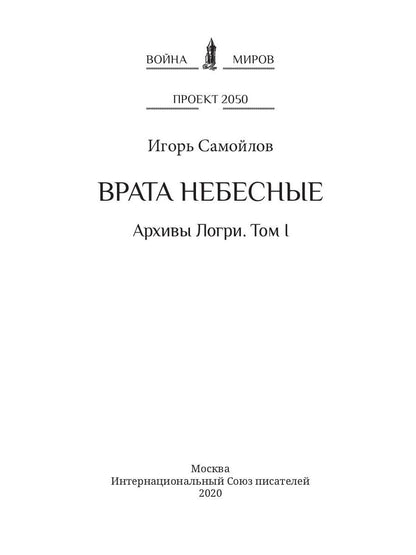 ВОЙНА МИРОВ

ПРОЕКТ 2050

Игорь Самойлов

ВРАТА НЕБЕСНЫЕ

Архивы Логри. Том I

Москва
Интернациональный Союз писателей
2020